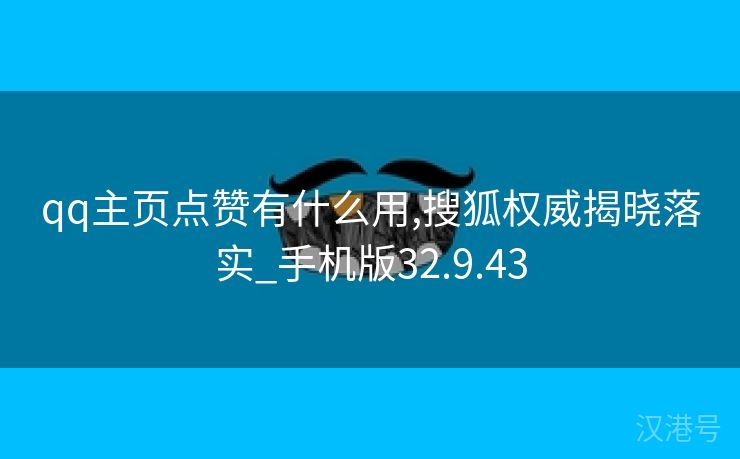 qq主页点赞有什么用,搜狐权威揭晓落实_手机版32.9.43

汉港号